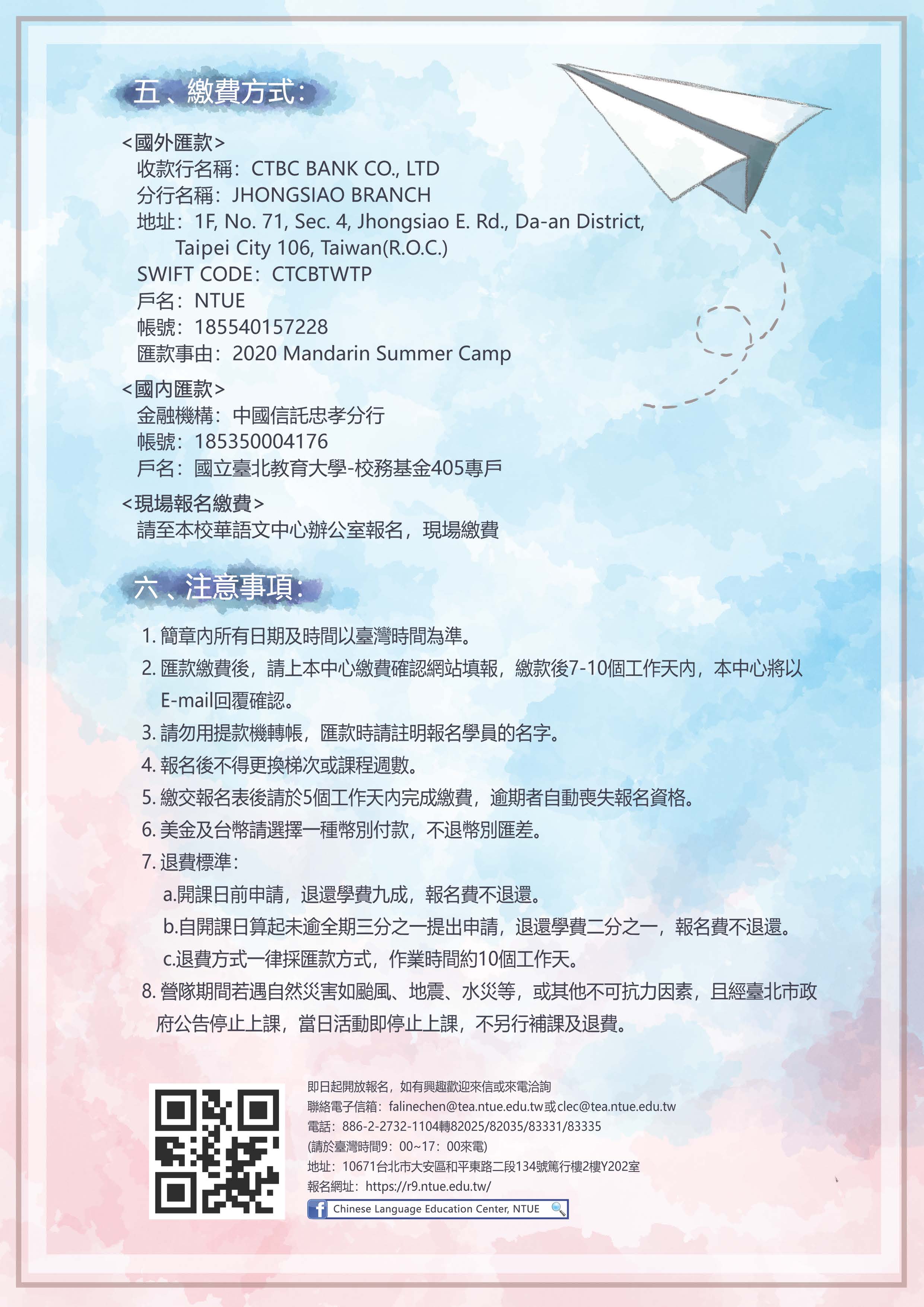 五、繳費方式：

<國外匯款>
收款行名稱：CTBC BANK CO., LTD
分行名稱：JHONGSIAO BRANCH
地址：1F, No. 71, Sec. 4, Jhongsiao E. Rd., Da-an District, Taipei City 106, Taiwan(R.O.C.)
SWIFT CODE：CTCBTWTP
戶名：NTUE
帳號：185540157228
匯款事由：2020 Mandarin Summer Camp

<國內匯款>
金融機構：中國信託忠孝分行
帳號：185350004176
戶名：國立臺北教育大學-校務基金405專戶

<現場報名繳費>
請至本校華語文中心辦公室報名，現場繳費

六、注意事項：

1.簡章內所有日期及時間以臺灣時間為準。
2.匯款繳費後，請上本中心繳費確認網站填報，繳款後7-10個工作天內，本中心將以E-mail回覆確認。
3.請勿用提款機轉帳，匯款時請註明報名學員的名字。
4.報名後不得更換梯次或課程週數。
5.繳交報名表後請於5個工作天內完成繳費，逾期者自動喪失報名資格。
6.美金及台幣請選擇一種幣別付款，不退幣別匯差。
7.退費標準：
a.開課日前申請，退還學費九成，報名費不退還。
b.自開課日算起未逾全期三分之一提出申請，退還學費二分之一，報名費不退還。
c.退費方式一律採匯款方式，作業時間約10個工作天。
8.營隊期間若遇自然災害如颱風、地震、水災等，或其他不可抗力因素，且經臺北市政府公告停止上課，當日活動即停止上課，不另行補課及退費。

即日起開放報名，如有興趣歡迎來信或來電洽詢
聯絡電子信箱：falinechen@tea.ntue.edu.tw或clec@tea.ntue.edu.tw
電話：886-2-2732-1104轉82025/82035/83331/83335
(請於臺灣時間9：00~17：00來電)
地址：10671台北市大安區和平東路二段134號篤行樓2樓Y202室
報名網址：https://r9.ntue.edu.tw/
Chinese Language Education Center, NTUE